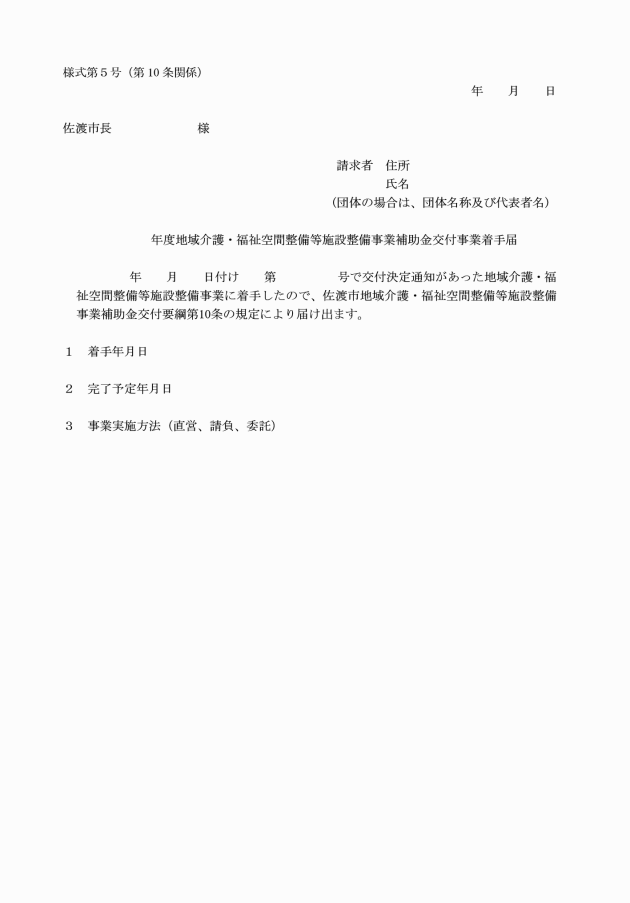 様式第5号(第10条関係)

年 月 日

佐渡市長 様

請求者 住所
氏名
(団体の場合は、団体名称及び代表者名)

年度地域介護・福祉空間整備等施設整備事業補助金交付事業着手届

年 月 日付け 第 号で交付決定通知があった地域介護・福祉空間整備等施設整備事業に着手したので、佐渡市地域介護・福祉空間整備等施設整備事業補助金交付要綱第10条の規定により届け出ます。

1 着手年月日

2 完了予定年月日

3 事業実施方法(直営、請負、委託)